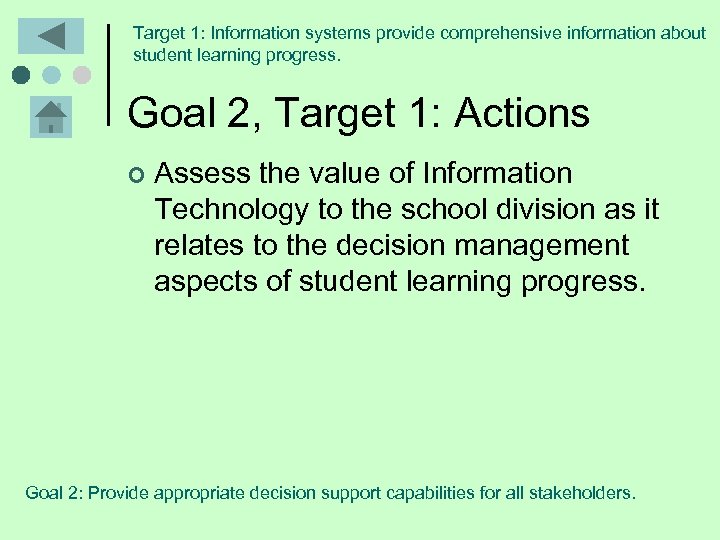 Target 1: Information systems provide comprehensive information about student learning progress.

Goal 2, Target 1: Actions

Assess the value of Information Technology to the school division as it relates to the decision management aspects of student learning progress.

Goal 2: Provide appropriate decision support capabilities for all stakeholders.